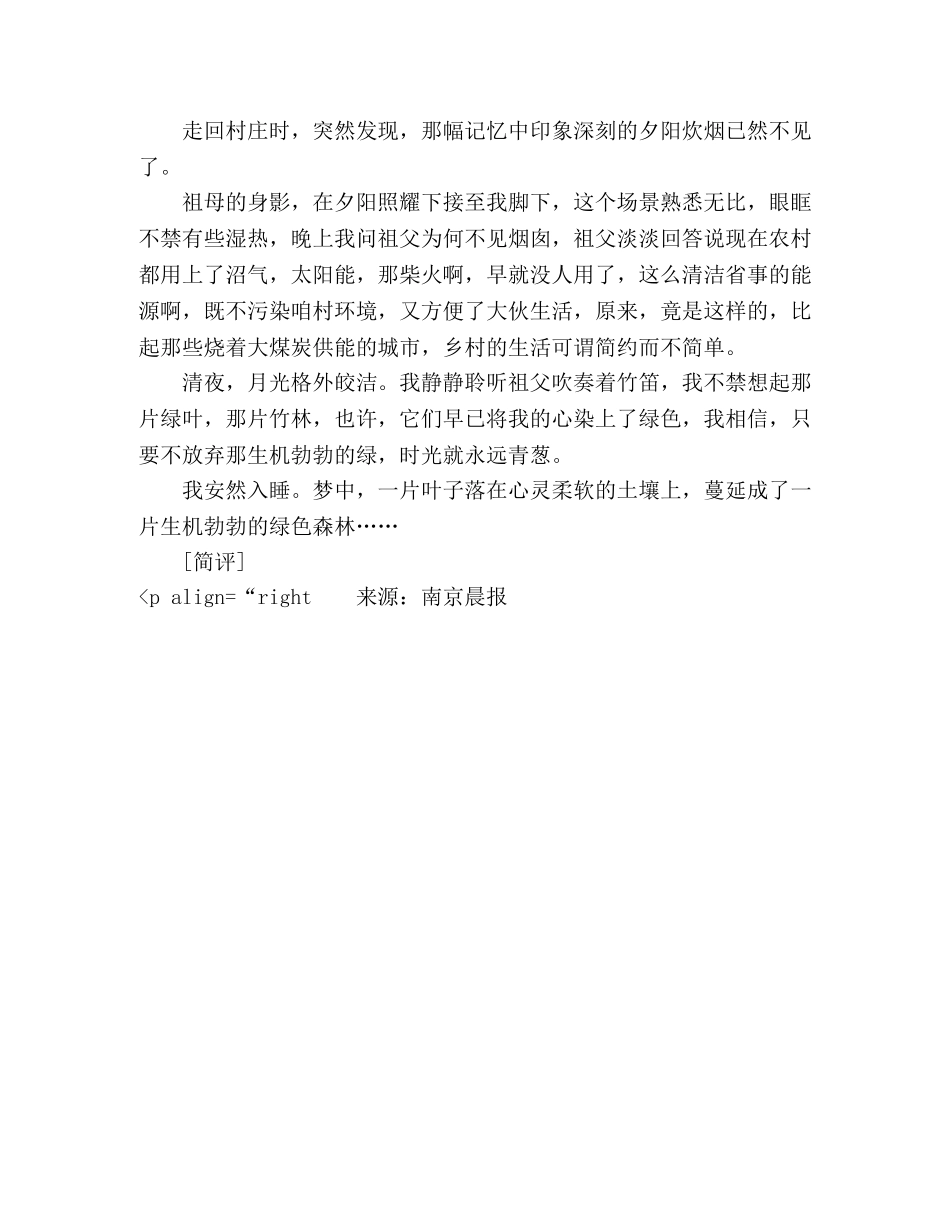 走回村庄时，突然发现，那幅记忆中印象深刻的夕阳炊烟已然不见了。

祖母的身影，在夕阳照耀下接至我脚下，这个场景熟悉无比，眼眶不禁有些湿热，晚上我问祖父为何不见烟囱，祖父淡淡回答说现在农村都用上了沼气，太阳能，那柴火啊，早就没人用了，这么清洁省事的能源啊，既不污染咱村环境，又方便了大伙生活，原来，竟是这样的，比起那些烧着大煤炭供能的城市，乡村的生活可谓简约而不简单。

清夜，月光格外皎洁。我静静聆听祖父吹奏着竹笛，我不禁想起那片绿叶，那片竹林，也许，它们早已将我的心染上了绿色，我相信，只要不放弃那生机勃勃的绿，时光就永远青葱。

我安然入睡。梦中，一片叶子落在心灵柔软的土壤上，蔓延成了一片生机勃勃的绿色森林……

［简评］

<p align=“right 来源：南京晨报